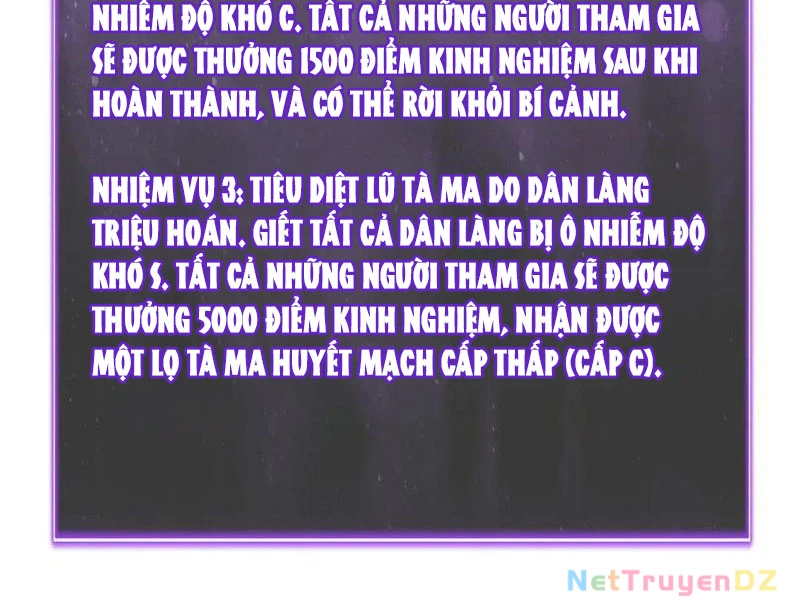 NHIỄM ĐỘ KHÓ C. TẤT CẢ NHỮNG NGƯỜI THAM GIA SẼ ĐƯỢC THƯỞNG 1500 ĐIỂM KINH NGHIỆM SAU KHI HOÀN THÀNH, VÀ CÓ THỂ RỜI KHỎI BÍ CẢNH.

NHIỆM VỤ 3: TIÊU DIỆT LŨ TÀ MA DO DÂN LÀNG TRIỆU HOÁN. GIẾT TẤT CẢ DÂN LÀNG BỊ Ô NHIỄM ĐỘ KHÓ S. TẤT CẢ NHỮNG NGƯỜI THAM GIA SẼ ĐƯỢC THƯỞNG 5000 ĐIỂM KINH NGHIỆM, NHẬN ĐƯỢC MỘT LỌ TÀ MA HUYẾT MẠCH CẤP THẤP (CẤP C).

NetTruyenDZ